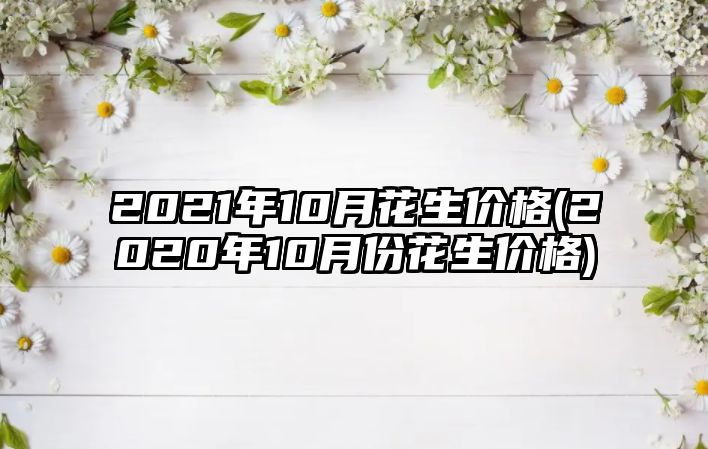 2021年10月花生价格(2020年10月份花生价格)